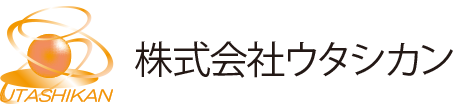 UTASHIKAN

株式会社ウタシカン